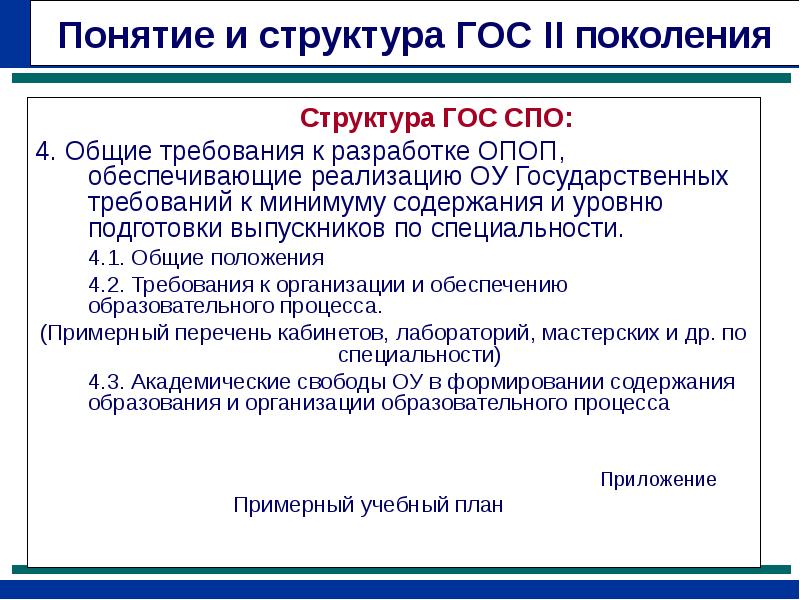 Понятие и структура ГОС II поколения

Структура ГОС СПО:

4. Общие требования к разработке ОПОП, обеспечивающие реализацию ОУ Государственных требований к минимуму содержания и уровню подготовки выпускников по специальности.

4.1. Общие положения

4.2. Требования к организации и обеспечению образовательного процесса.

(Примерный перечень кабинетов, лабораторий, мастерских и др. по специальности)

4.3. Академические свободы ОУ в формировании содержания образования и организации образовательного процесса

Приложение

Примерный учебный план